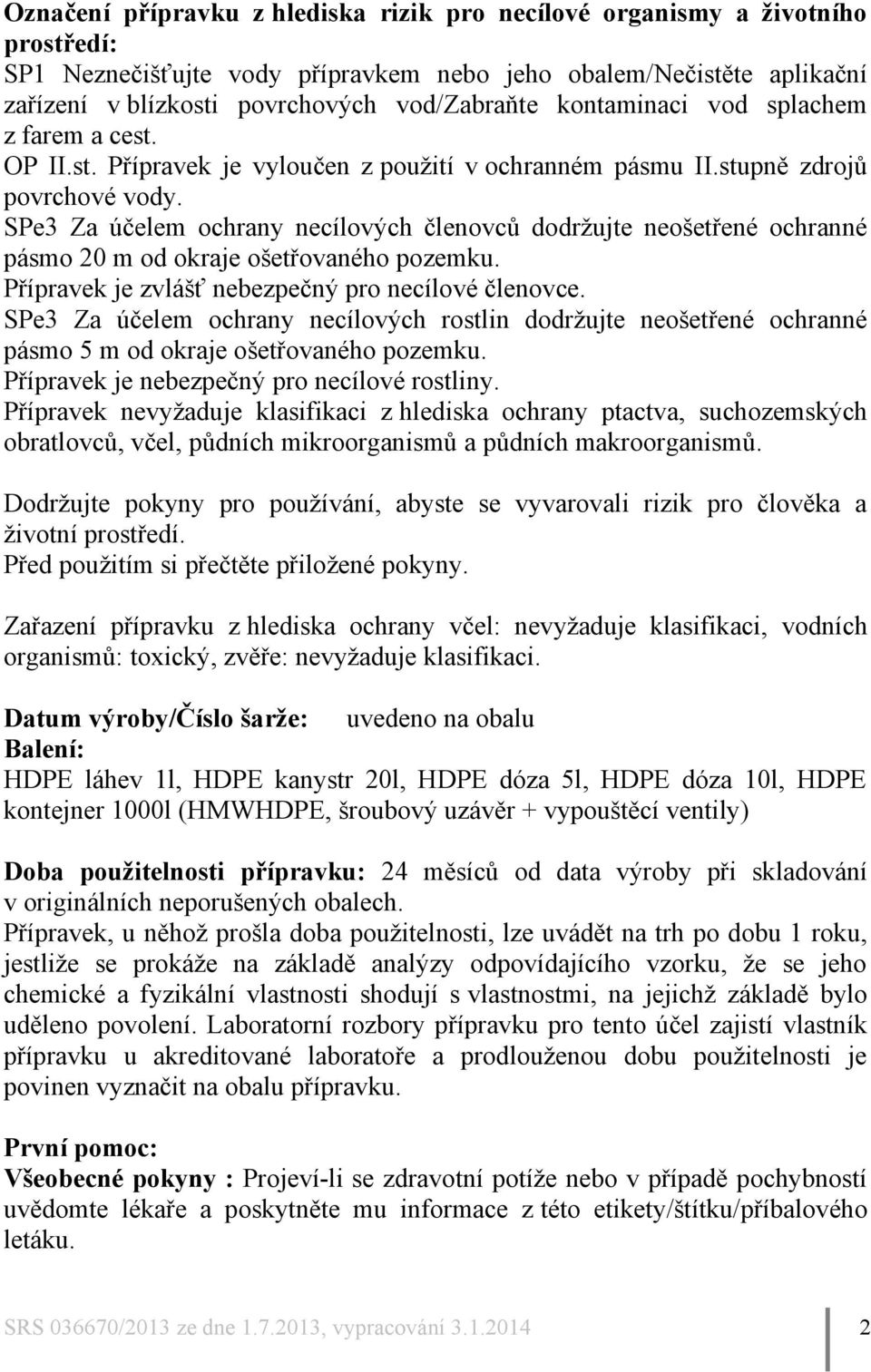 Označení přípravku z hlediska rizik pro necílové organismy a životního prostředí:
SP1 Neznečišťujte vody přípravkem nebo jeho obalem/Nečistěte aplikační zařízení v blízkosti povrchových vod/Zabraňte kontaminaci vod splachem z farem a cest.
OP II.st. Přípravek je vyloučen z použití v ochranném pásmu II.stupně zdrojů povrchové vody.
SPe3 Za účelem ochrany necílových členovců dodržujte neošetřené ochranné pásmo 20 m od okraje ošetřovaného pozemku.
Přípravek je zvlášť nebezpečný pro necílové členovce.
SPe3 Za účelem ochrany necílových rostlin dodržujte neošetřené ochranné pásmo 5 m od okraje ošetřovaného pozemku.
Přípravek je nebezpečný pro necílové rostliny.
Přípravek nevyžaduje klasifikaci z hlediska ochrany ptactva, suchozemských obratlovců, včel, půdních mikroorganismů a půdních makroorganismů.

Dodržujte pokyny pro používání, abyste se vyvarovali rizik pro člověka a životní prostředí.
Před použitím si přečtěte přiložené pokyny.

Zařazení přípravku z hlediska ochrany včel: nevyžaduje klasifikaci, vodních organismů: toxický, zvěře: nevyžaduje klasifikaci.

Datum výroby/Číslo šarže: uvedeno na obalu
Balení:
HDPE láhev 1l, HDPE kanystr 20l, HDPE dóza 5l, HDPE dóza 10l, HDPE kontejner 1000l (HMWHDPE, šroubový uzávěr + vypouštěcí ventily)

Doba použitelnosti přípravku: 24 měsíců od data výroby při skladování v originálních neporušených obalech.
Přípravek, u něhož prošla doba použitelnosti, lze uvádět na trh po dobu 1 roku, jestliže se prokáže na základě analýzy odpovídajícího vzorku, že se jeho chemické a fyzikální vlastnosti shodují s vlastnostmi, na jejichž základě bylo uděleno povolení. Laboratorní rozbory přípravku pro tento účel zajistí vlastník přípravku u akreditované laboratoře a prodlouženou dobu použitelnosti je povinen vyznačit na obalu přípravku.

První pomoc:
Všeobecné pokyny : Projeví-li se zdravotní potíže nebo v případě pochybností uvědomte lékaře a poskytněte mu informace z této etikety/štítku/příbalového letáku.

SRS 036670/2013 ze dne 1.7.2013, vypracování 3.1.2014 2